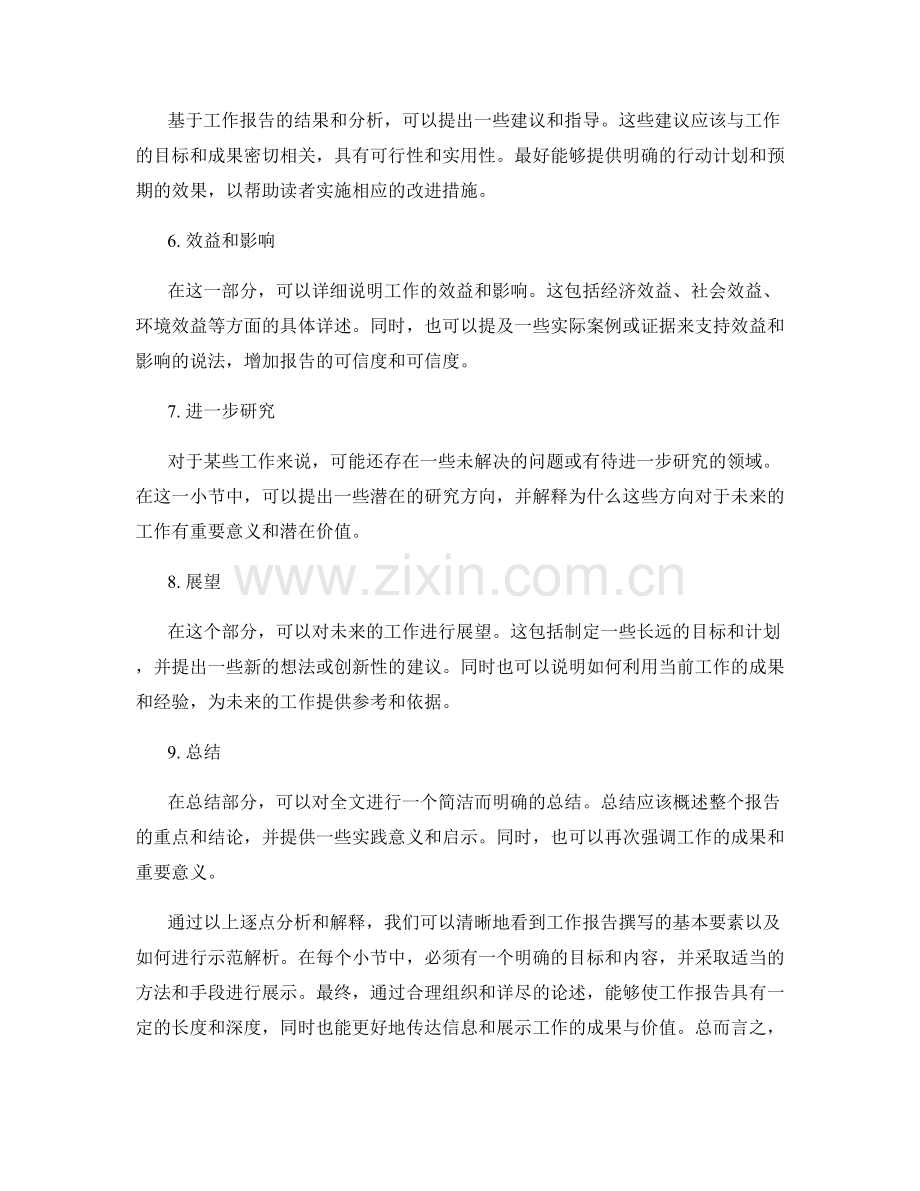 基于工作报告的结果和分析，可以提出一些建议和指导。这些建议应该与工作的目标和成果密切相关，具有可行性和实用性。最好能够提供明确的行动计划和预期的效果，以帮助读者实施相应的改进措施。

6. 效益和影响

在这一部分，可以详细说明工作的效益和影响。这包括经济效益、社会效益、环境效益等方面的具体详述。同时，也可以提及一些实际案例或证据来支持效益和影响的说法，增加报告的可信度和可信度。

7. 进一步研究

对于某些工作来说，可能还存在一些未解决的问题或有待进一步研究的领域。在这一小节中，可以提出一些潜在的研究方向，并解释为什么这些方向对于未来的工作有重要意义和潜在价值。

8. 展望

www.zixin.com.cn

在这个部分，可以对未来的工作进行展望。这包括制定一些长远的目标和计划，并提出一些新的想法或创新性的建议。同时也可以说明如何利用当前工作的成果和经验，为未来的工作提供参考和依据。

9. 总结

在总结部分，可以对全文进行一个简洁而明确的总结。总结应该概述整个报告的重点和结论，并提供一些实践意义和启示。同时，也可以再次强调工作的成果和重要意义。

通过以上逐点分析和解释，我们可以清晰地看到工作报告撰写的基本要素以及如何进行示范解析。在每个小节中，必须有一个明确的目标和内容，并采取适当的方法和手段进行展示。最终，通过合理组织和详尽的论述，能够使工作报告具有一定的长度和深度，同时也能更好地传达信息和展示工作的成果与价值。总而言之，